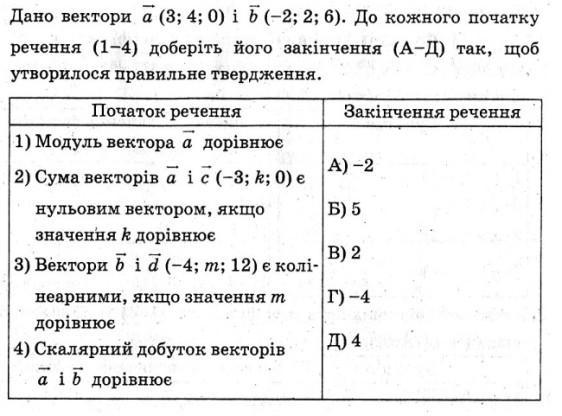 Дано вектори $\vec{a}$ (3; 4; 0) і $\vec{b}$ (−2; 2; 6). До кожного початку речення (1–4) доберіть його закінчення (А–Д) так, щоб утворилося правильне твердження.

| Початок речення | Закінчення речення |
|---|---|
| 1) Модуль вектора $\vec{a}$ дорівнює<br>2) Сума векторів $\vec{a}$ і $\vec{c}$ (−3; $k$; 0) є нульовим вектором, якщо значення $k$ дорівнює<br>3) Вектори $\vec{b}$ і $\vec{d}$ (−4; $m$; 12) є колінеарними, якщо значення $m$ дорівнює<br>4) Скалярний добуток векторів $\vec{a}$ і $\vec{b}$ дорівнює | А) −2<br>Б) 5<br>В) 2<br>Г) −4<br>Д) 4 |